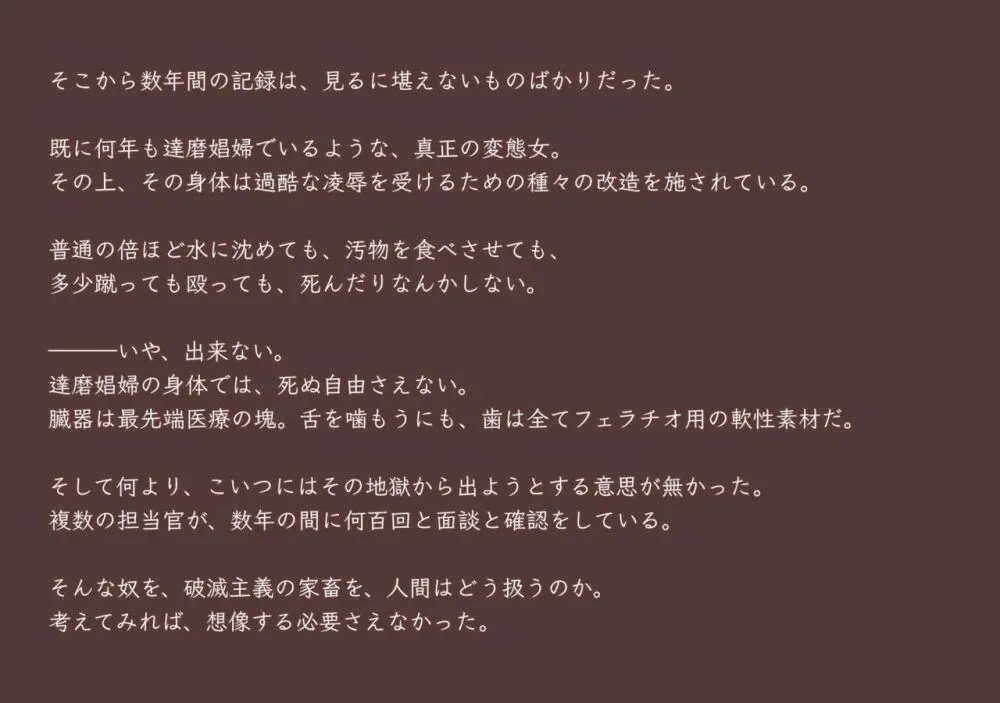 そこから数年間の記録は、見るに堪えないものばかりだった。

既に何年も達磨娼婦でいるような、真正の変態女。
その上、その身体は過酷な凌辱を受けるための種々の改造を施されている。

普通の倍ほど水に沈めても、汚物を食べさせても、
多少蹴っても殴っても、死んだりなんかしない。

———いや、出来ない。
達磨娼婦の身体では、死ぬ自由さえない。
臓器は最先端医療の塊。舌を噛もうにも、歯は全てフェラチオ用の軟性素材だ。

そして何より、こいつにはその地獄から出ようとする意思が無かった。
複数の担当官が、数年の間に何百回と面談と確認をしている。

そんな奴を、破滅主義の家畜を、人間はどう扱うのか。
考えてみれば、想像する必要さえなかった。